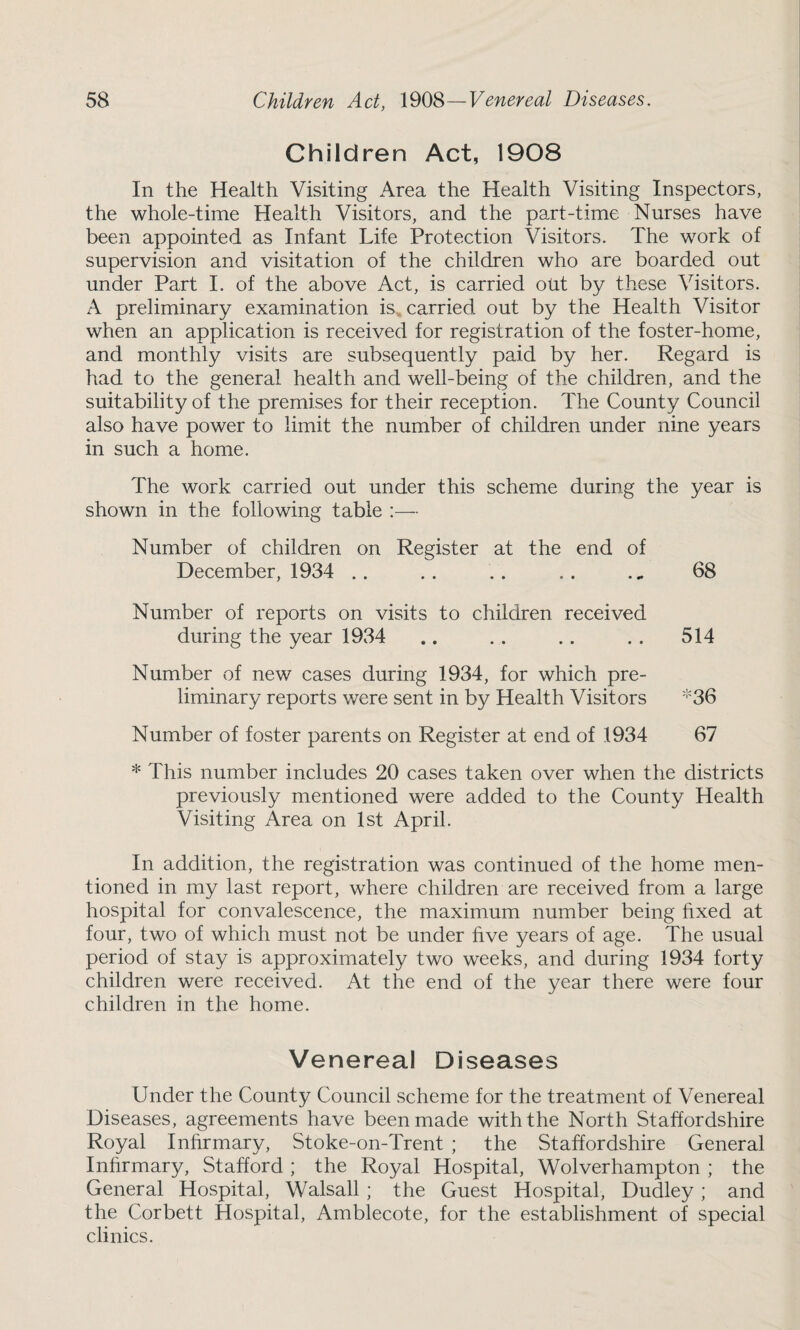 58 Children Act, 1908—Venereal Diseases.

Children Act, 1908

In the Health Visiting Area the Health Visiting Inspectors, the whole-time Health Visitors, and the part-time Nurses have been appointed as Infant Life Protection Visitors. The work of supervision and visitation of the children who are boarded out under Part I. of the above Act, is carried out by these Visitors. A preliminary examination is carried out by the Health Visitor when an application is received for registration of the foster-home, and monthly visits are subsequently paid by her. Regard is had to the general health and well-being of the children, and the suitability of the premises for their reception. The County Council also have power to limit the number of children under nine years in such a home.

The work carried out under this scheme during the year is shown in the following table :—

Number of children on Register at the end of December, 1934 .. .. .. .. .. 68

Number of reports on visits to children received during the year 1934 .. .. .. .. 514

Number of new cases during 1934, for which preliminary reports were sent in by Health Visitors *36

Number of foster parents on Register at end of 1934 67

* This number includes 20 cases taken over when the districts previously mentioned were added to the County Health Visiting Area on 1st April.

In addition, the registration was continued of the home mentioned in my last report, where children are received from a large hospital for convalescence, the maximum number being fixed at four, two of which must not be under five years of age. The usual period of stay is approximately two weeks, and during 1934 forty children were received. At the end of the year there were four children in the home.

Venereal Diseases

Under the County Council scheme for the treatment of Venereal Diseases, agreements have been made with the North Staffordshire Royal Infirmary, Stoke-on-Trent ; the Staffordshire General Infirmary, Stafford ; the Royal Hospital, Wolverhampton ; the General Hospital, Walsall ; the Guest Hospital, Dudley ; and the Corbett Hospital, Amblecote, for the establishment of special clinics.